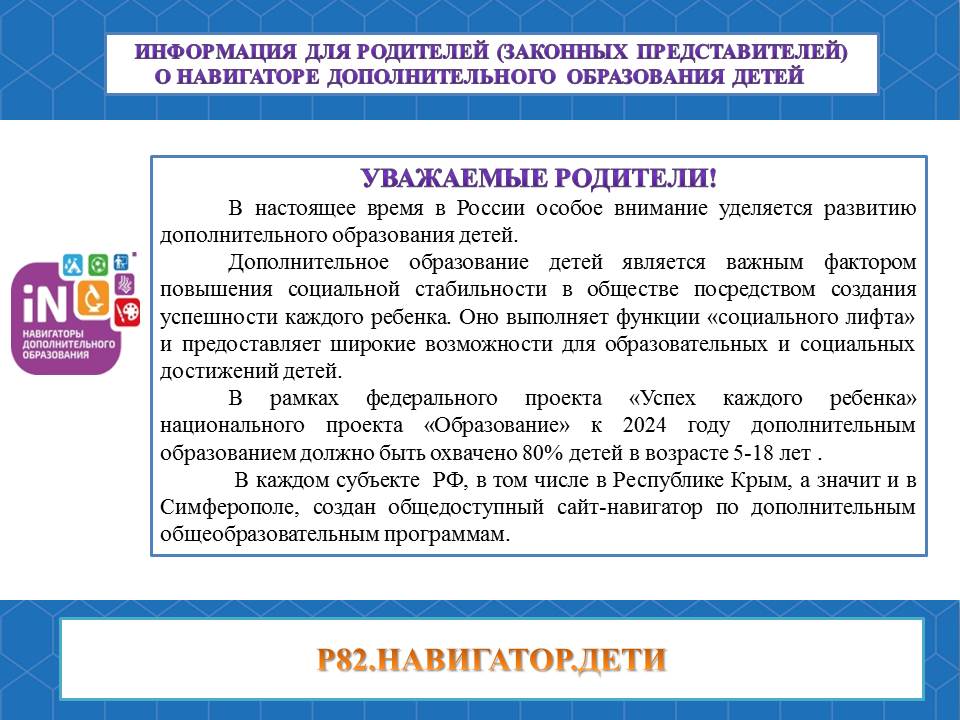 ИНФОРМАЦИЯ ДЛЯ РОДИТЕЛЕЙ (ЗАКОННЫХ ПРЕДСТАВИТЕЛЕЙ) О НАВИГАТОРЕ ДОПОЛНИТЕЛЬНОГО ОБРАЗОВАНИЯ ДЕТЕЙ

iN НАВИГАТОРЫ ДОПОЛНИТЕЛЬНОГО ОБРАЗОВАНИЯ

УВАЖАЕМЫЕ РОДИТЕЛИ!

В настоящее время в России особое внимание уделяется развитию дополнительного образования детей.

Дополнительное образование детей является важным фактором повышения социальной стабильности в обществе посредством создания успешности каждого ребенка. Оно выполняет функции «социального лифта» и предоставляет широкие возможности для образовательных и социальных достижений детей.

В рамках федерального проекта «Успех каждого ребенка» национального проекта «Образование» к 2024 году дополнительным образованием должно быть охвачено 80% детей в возрасте 5-18 лет .

В каждом субъекте РФ, в том числе в Республике Крым, а значит и в Симферополе, создан общедоступный сайт-навигатор по дополнительным общеобразовательным программам.

Р82.НАВИГАТОР.ДЕТИ